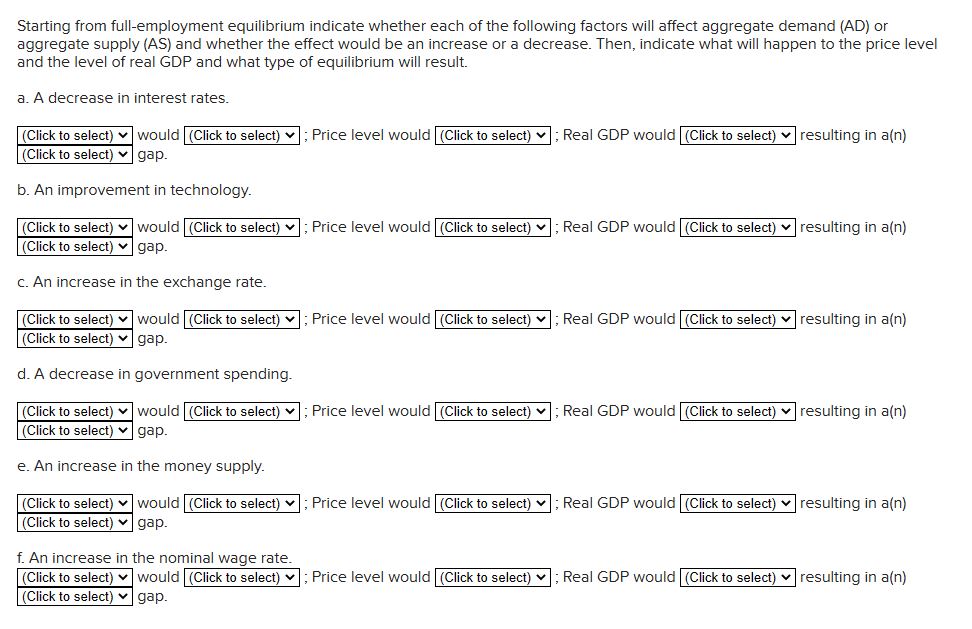 Starting from full-employment equilibrium indicate whether each of the following factors will affect aggregate demand (AD) or aggregate supply (AS) and whether the effect would be an increase or a decrease. Then, indicate what will happen to the price level and the level of real GDP and what type of equilibrium will result.

a. A decrease in interest rates.

(Click to select) would (Click to select) ; Price level would (Click to select) ; Real GDP would (Click to select) resulting in a(n) (Click to select) gap.

b. An improvement in technology.

(Click to select) would (Click to select) ; Price level would (Click to select) ; Real GDP would (Click to select) resulting in a(n) (Click to select) gap.

c. An increase in the exchange rate.

(Click to select) would (Click to select) ; Price level would (Click to select) ; Real GDP would (Click to select) resulting in a(n) (Click to select) gap.

d. A decrease in government spending.

(Click to select) would (Click to select) ; Price level would (Click to select) ; Real GDP would (Click to select) resulting in a(n) (Click to select) gap.

e. An increase in the money supply.

(Click to select) would (Click to select) ; Price level would (Click to select) ; Real GDP would (Click to select) resulting in a(n) (Click to select) gap.

f. An increase in the nominal wage rate.
(Click to select) would (Click to select) ; Price level would (Click to select) ; Real GDP would (Click to select) resulting in a(n) (Click to select) gap.